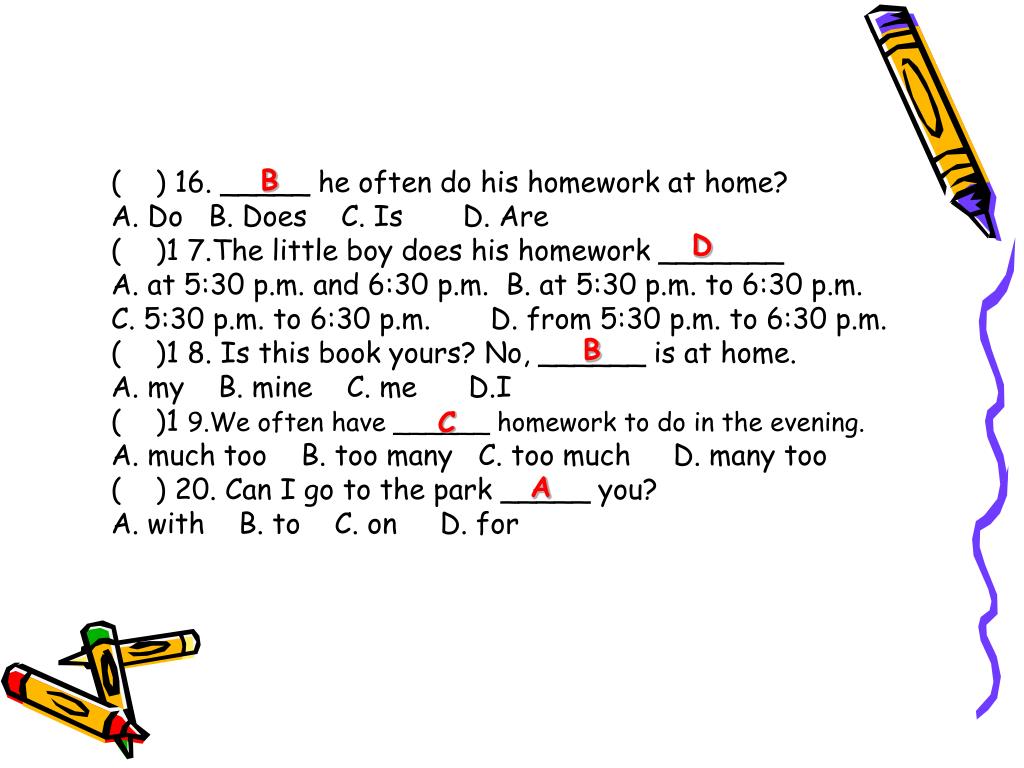 (　) 16. __B__ he often do his homework at home?
A. Do　B. Does　C. Is　　D. Are
(　)1 7.The little boy does his homework __D__
A. at 5:30 p.m. and 6:30 p.m.　B. at 5:30 p.m. to 6:30 p.m.
C. 5:30 p.m. to 6:30 p.m.　　D. from 5:30 p.m. to 6:30 p.m.
(　)1 8. Is this book yours? No, __B__ is at home.
A. my　B. mine　C. me　　D.I
(　)1 9.We often have __C__ homework to do in the evening.
A. much too　B. too many　C. too much　D. many too
(　) 20. Can I go to the park __A__ you?
A. with　B. to　C. on　D. for